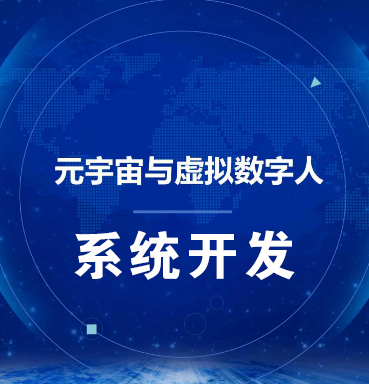 元宇宙与虚拟数字人

系统开发